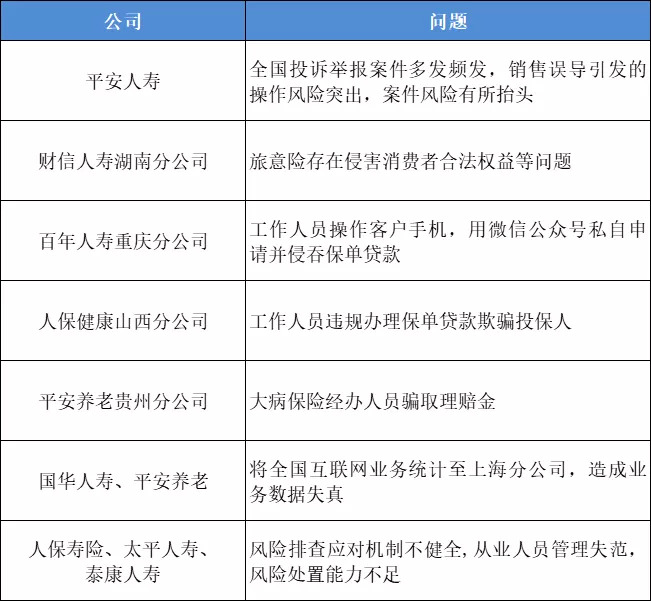 | 公司 | 问题 |
|---|---|
| 平安人寿 | 全国投诉举报案件多发频发，销售误导引发的操作风险突出，案件风险有所抬头 |
| 财信人寿湖南分公司 | 旅意险存在侵害消费者合法权益等问题 |
| 百年人寿重庆分公司 | 工作人员操作客户手机，用微信公众号私自申请并侵吞保单贷款 |
| 人保健康山西分公司 | 工作人员违规办理保单贷款欺骗投保人 |
| 平安养老贵州分公司 | 大病保险经办人员骗取理赔金 |
| 国华人寿、平安养老 | 将全国互联网业务统计至上海分公司，造成业务数据失真 |
| 人保寿险、太平人寿、泰康人寿 | 风险排查应对机制不健全，从业人员管理失范，风险处置能力不足 |